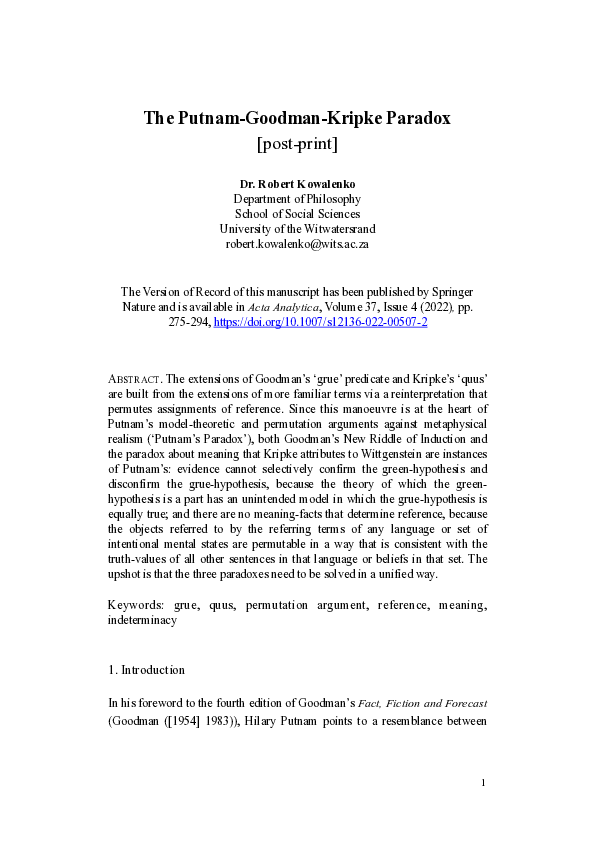 The Putnam-Goodman-Kripke Paradox
[post-print]

Dr. Robert Kowalenko
Department of Philosophy
School of Social Sciences
University of the Witwatersrand
robert.kowalenko@wits.ac.za

The Version of Record of this manuscript has been published by Springer Nature and is available in Acta Analytica, Volume 37, Issue 4 (2022), pp. 275-294, https://doi.org/10.1007/s12136-022-00507-2

ABSTRACT. The extensions of Goodman's 'grue' predicate and Kripke's 'quus' are built from the extensions of more familiar terms via a reinterpretation that permutes assignments of reference. Since this manoeuvre is at the heart of Putnam's model-theoretic and permutation arguments against metaphysical realism ('Putnam's Paradox'), both Goodman's New Riddle of Induction and the paradox about meaning that Kripke attributes to Wittgenstein are instances of Putnam's: evidence cannot selectively confirm the green-hypothesis and disconfirm the grue-hypothesis, because the theory of which the green-hypothesis is a part has an unintended model in which the grue-hypothesis is equally true; and there are no meaning-facts that determine reference, because the objects referred to by the referring terms of any language or set of intentional mental states are permutable in a way that is consistent with the truth-values of all other sentences in that language or beliefs in that set. The upshot is that the three paradoxes need to be solved in a unified way.

Keywords: grue, quus, permutation argument, reference, meaning, indeterminacy

1. Introduction

In his foreword to the fourth edition of Goodman's Fact, Fiction and Forecast (Goodman ([1954] 1983)), Hilary Putnam points to a resemblance between

1